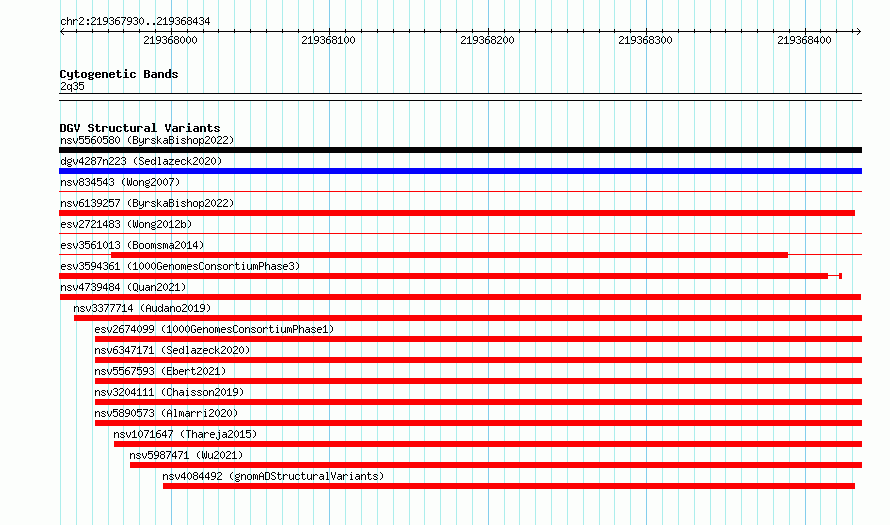 chr2:219367930..219368434

219368000 219368100 219368200 219368300 219368400

Cytogenetic Bands
2q35

DGV Structural Variants
nsv5560580 (ByrskaBishop2022)
dgv4287n223 (Sedlazeck2020)
nsv834543 (Wong2007)
nsv6139257 (ByrskaBishop2022)
esv2721483 (Wong2012b)
esv3561013 (Boomsma2014)
esv3594361 (1000GenomesConsortiumPhase3)
nsv4739484 (Quan2021)
nsv3377714 (Audano2019)
esv2674099 (1000GenomesConsortiumPhase1)
nsv6347171 (Sedlazeck2020)
nsv5567593 (Ebert2021)
nsv3204111 (Chaisson2019)
nsv5890573 (Almarri2020)
nsv1071647 (Thareja2015)
nsv5987471 (Wu2021)
nsv4084492 (gnomADStructuralVariants)